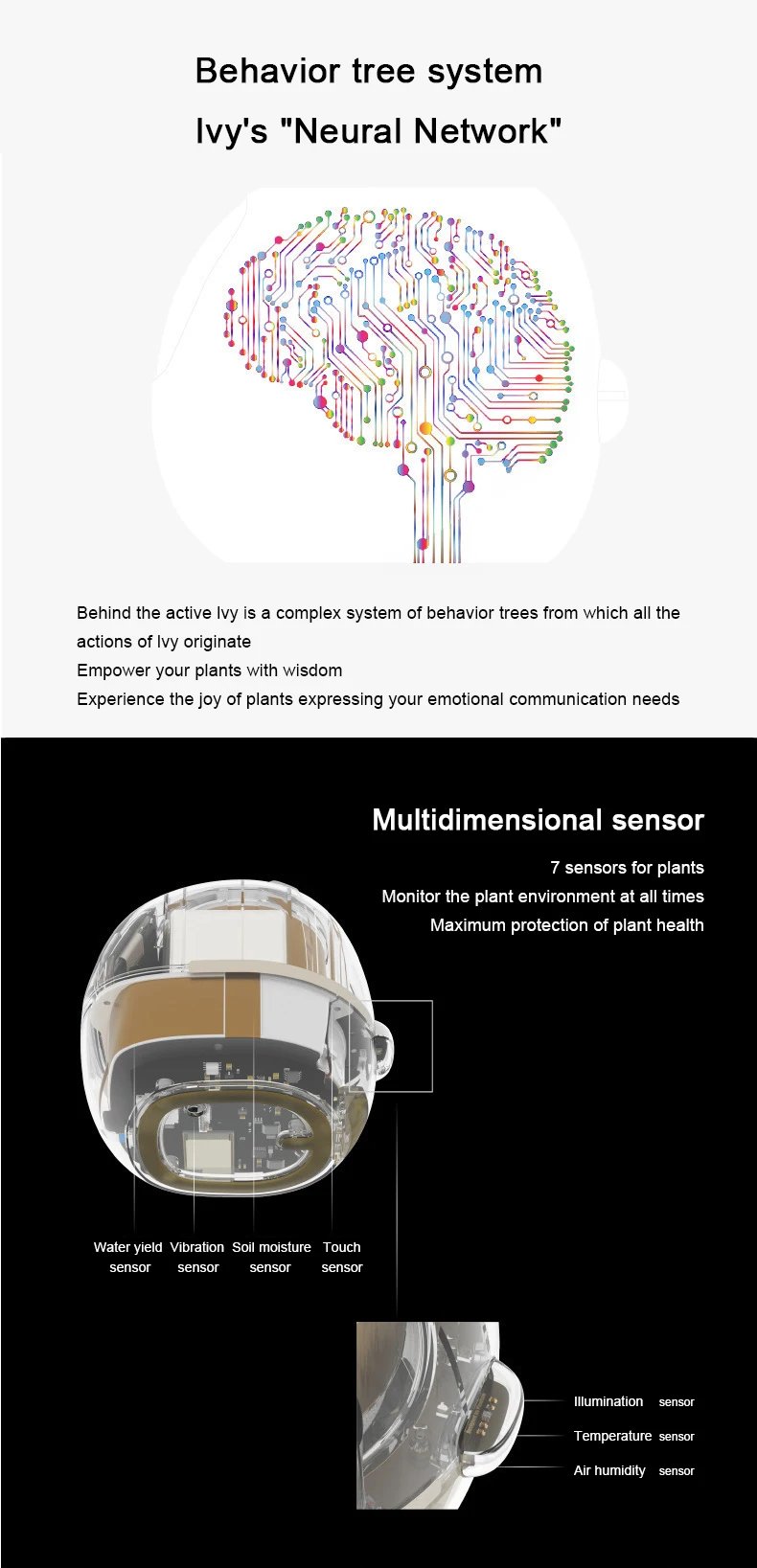 Behavior tree system

Ivy's "Neural Network"

Behind the active Ivy is a complex system of behavior trees from which all the actions of Ivy originate
Empower your plants with wisdom
Experience the joy of plants expressing your emotional communication needs

Multidimensional sensor

7 sensors for plants
Monitor the plant environment at all times
Maximum protection of plant health

Water yield sensor

Vibration sensor

Soil moisture sensor

Touch sensor

Illumination sensor

Temperature sensor

Air humidity sensor